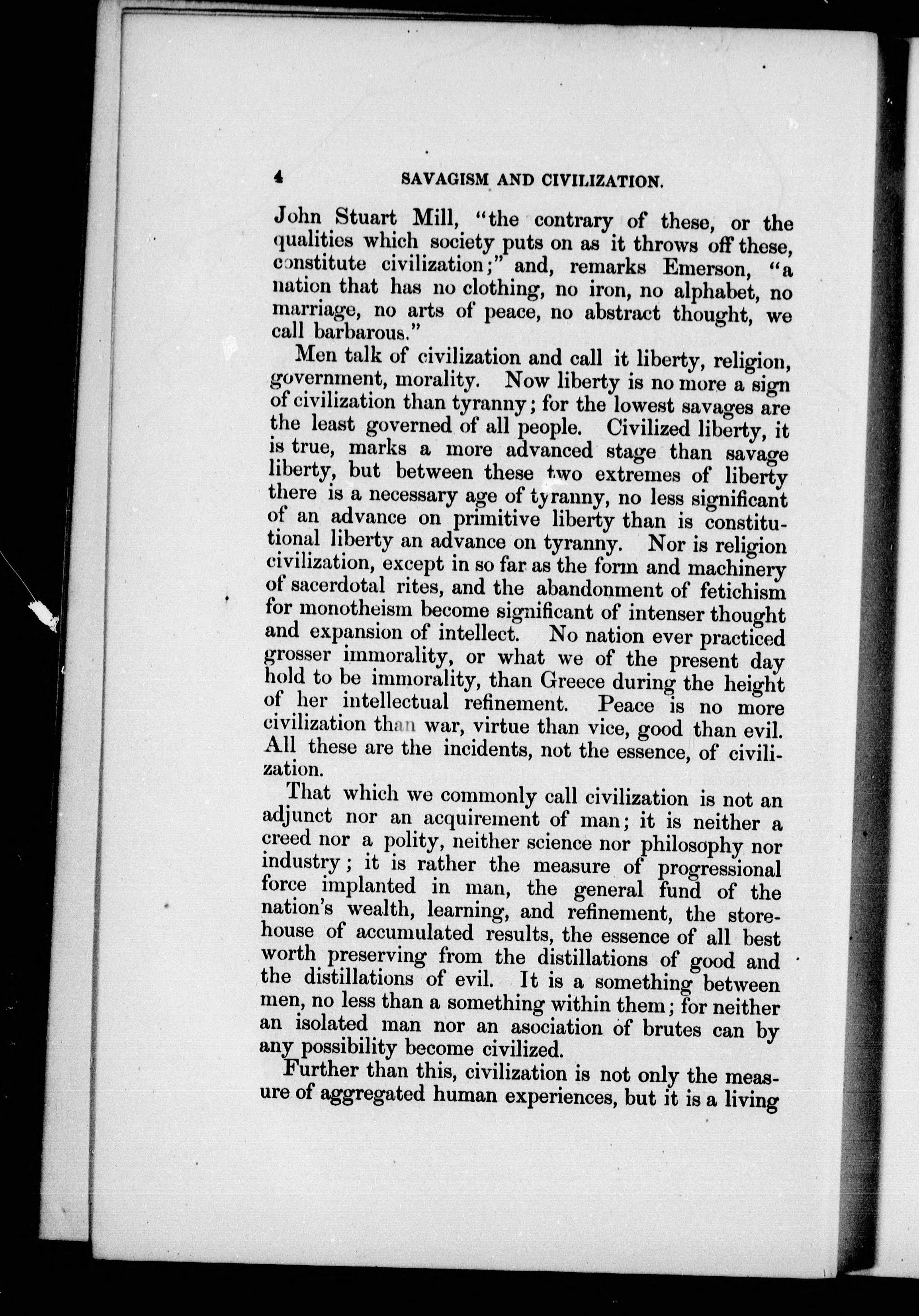 4 SAVAGISM AND CIVILIZATION.

John Stuart Mill, "the contrary of these, or the qualities which society puts on as it throws off these, constitute civilization;" and, remarks Emerson, "a nation that has no clothing, no iron, no alphabet, no marriage, no arts of peace, no abstract thought, we call barbarous."

Men talk of civilization and call it liberty, religion, government, morality. Now liberty is no more a sign of civilization than tyranny; for the lowest savages are the least governed of all people. Civilized liberty, it is true, marks a more advanced stage than savage liberty, but between these two extremes of liberty there is a necessary age of tyranny, no less significant of an advance on primitive liberty than is constitutional liberty an advance on tyranny. Nor is religion civilization, except in so far as the form and machinery of sacerdotal rites, and the abandonment of fetichism for monotheism become significant of intenser thought and expansion of intellect. No nation ever practiced grosser immorality, or what we of the present day hold to be immorality, than Greece during the height of her intellectual refinement. Peace is no more civilization than war, virtue than vice, good than evil. All these are the incidents, not the essence, of civilization.

That which we commonly call civilization is not an adjunct nor an acquirement of man; it is neither a creed nor a polity, neither science nor philosophy nor industry; it is rather the measure of progressional force implanted in man, the general fund of the nation's wealth, learning, and refinement, the storehouse of accumulated results, the essence of all best worth preserving from the distillations of good and the distillations of evil. It is a something between men, no less than a something within them; for neither an isolated man nor an asociation of brutes can by any possibility become civilized.

Further than this, civilization is not only the measure of aggregated human experiences, but it is a living